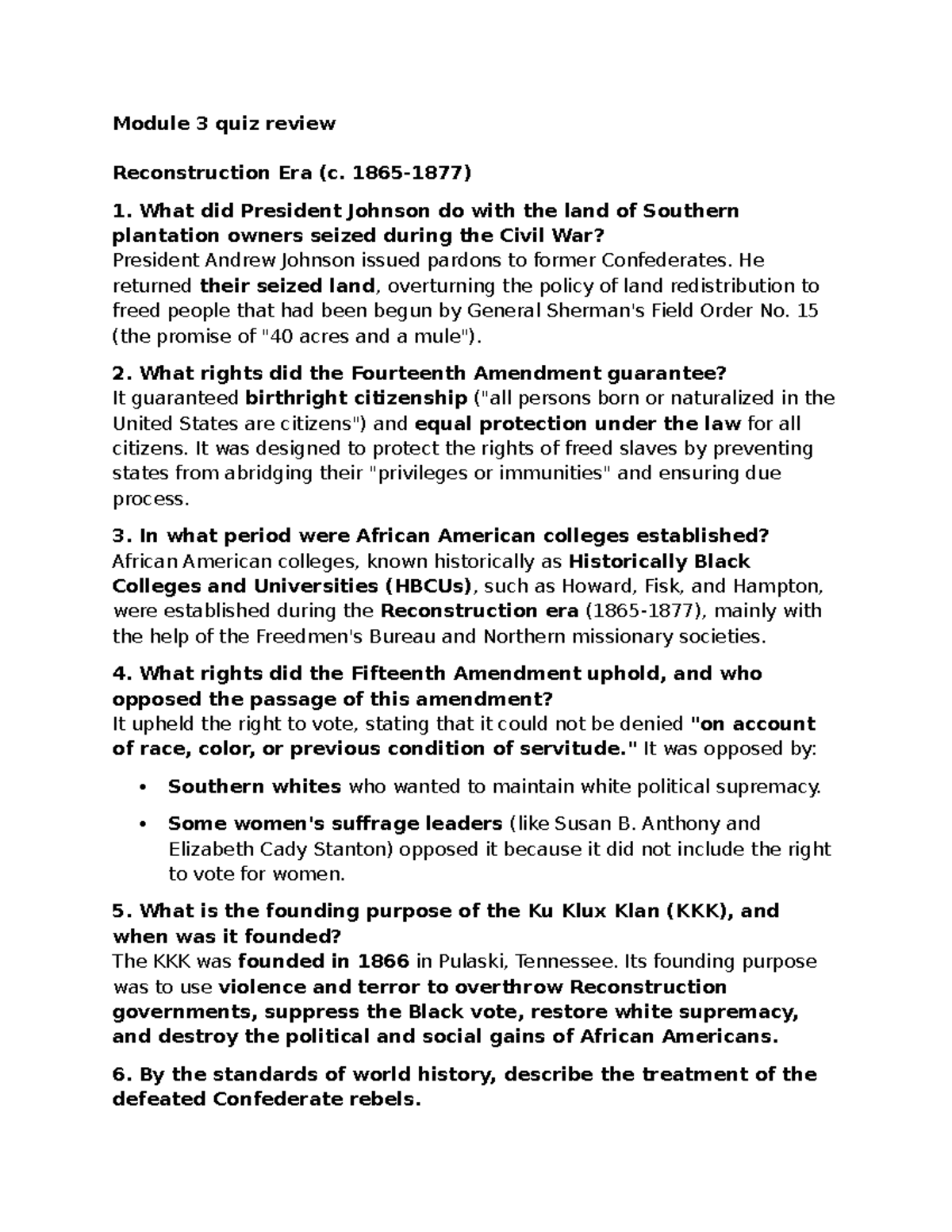 Module 3 quiz review

Reconstruction Era (c. 1865-1877)

1. What did President Johnson do with the land of Southern plantation owners seized during the Civil War?
President Andrew Johnson issued pardons to former Confederates. He returned their seized land, overturning the policy of land redistribution to freed people that had been begun by General Sherman's Field Order No. 15 (the promise of "40 acres and a mule").

2. What rights did the Fourteenth Amendment guarantee?
It guaranteed birthright citizenship ("all persons born or naturalized in the United States are citizens") and equal protection under the law for all citizens. It was designed to protect the rights of freed slaves by preventing states from abridging their "privileges or immunities" and ensuring due process.

3. In what period were African American colleges established?
African American colleges, known historically as Historically Black Colleges and Universities (HBCUs), such as Howard, Fisk, and Hampton, were established during the Reconstruction era (1865-1877), mainly with the help of the Freedmen's Bureau and Northern missionary societies.

4. What rights did the Fifteenth Amendment uphold, and who opposed the passage of this amendment?
It upheld the right to vote, stating that it could not be denied "on account of race, color, or previous condition of servitude." It was opposed by:

• Southern whites who wanted to maintain white political supremacy.
• Some women's suffrage leaders (like Susan B. Anthony and Elizabeth Cady Stanton) opposed it because it did not include the right to vote for women.

5. What is the founding purpose of the Ku Klux Klan (KKK), and when was it founded?
The KKK was founded in 1866 in Pulaski, Tennessee. Its founding purpose was to use violence and terror to overthrow Reconstruction governments, suppress the Black vote, restore white supremacy, and destroy the political and social gains of African Americans.

6. By the standards of world history, describe the treatment of the defeated Confederate rebels.